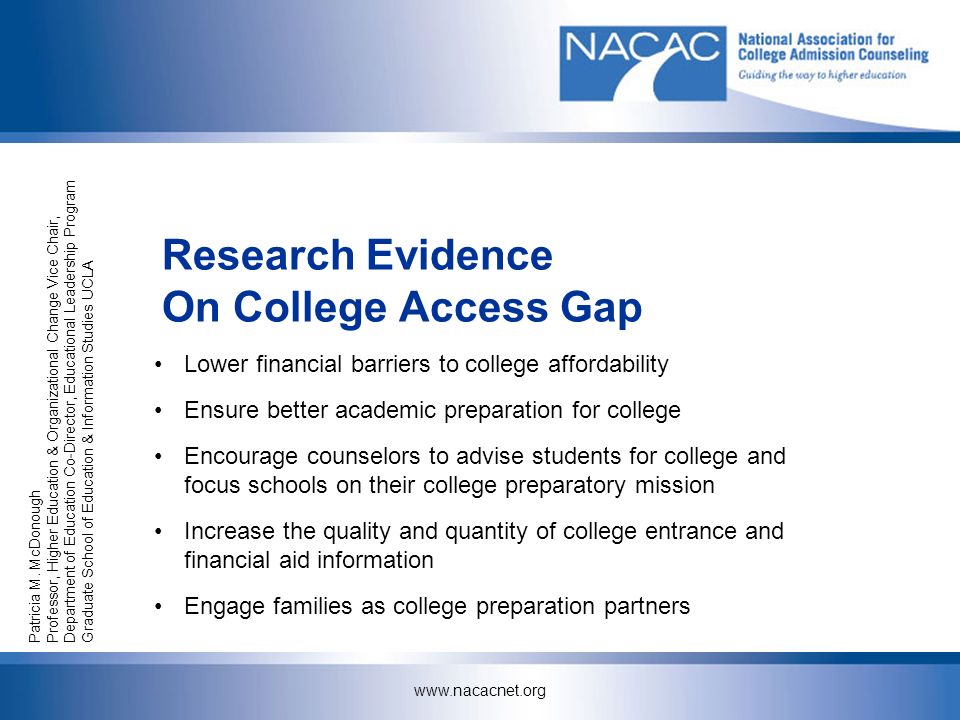 NACAC National Association for College Admission Counseling
Guiding the way to higher education

Patricia M. McDonough
Professor, Higher Education & Organizational Change Vice Chair,
Department of Education Co-Director, Educational Leadership Program
Graduate School of Education & Information Studies UCLA

Research Evidence
On College Access Gap

• Lower financial barriers to college affordability
• Ensure better academic preparation for college
• Encourage counselors to advise students for college and focus schools on their college preparatory mission
• Increase the quality and quantity of college entrance and financial aid information
• Engage families as college preparation partners

www.nacacnet.org